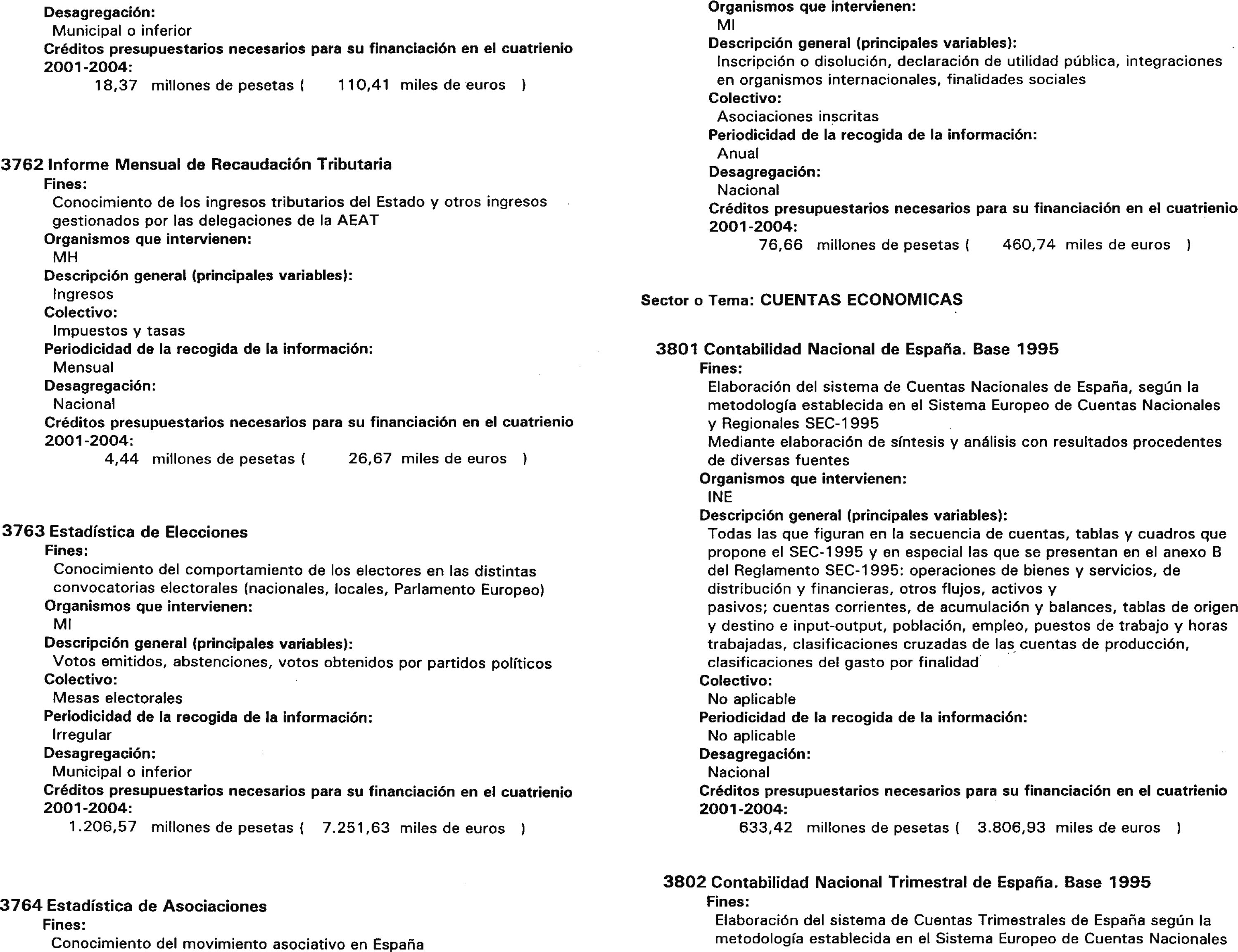 Desagregación:
Municipal o inferior
Créditos presupuestarios necesarios para su financiación en el cuatrienio 2001-2004:
18,37 millones de pesetas ( 110,41 miles de euros )

3762 Informe Mensual de Recaudación Tributaria
Fines:
Conocimiento de los ingresos tributarios del Estado y otros ingresos gestionados por las delegaciones de la AEAT
Organismos que intervienen:
MH
Descripción general (principales variables):
Ingresos
Colectivo:
Impuestos y tasas
Periodicidad de la recogida de la información:
Mensual
Desagregación:
Nacional
Créditos presupuestarios necesarios para su financiación en el cuatrienio 2001-2004:
4,44 millones de pesetas ( 26,67 miles de euros )

3763 Estadística de Elecciones
Fines:
Conocimiento del comportamiento de los electores en las distintas convocatorias electorales (nacionales, locales, Parlamento Europeo)
Organismos que intervienen:
MI
Descripción general (principales variables):
Votos emitidos, abstenciones, votos obtenidos por partidos políticos
Colectivo:
Mesas electorales
Periodicidad de la recogida de la información:
Irregular
Desagregación:
Municipal o inferior
Créditos presupuestarios necesarios para su financiación en el cuatrienio 2001-2004:
1.206,57 millones de pesetas ( 7.251,63 miles de euros )

3764 Estadística de Asociaciones
Fines:
Conocimiento del movimiento asociativo en España

Organismos que intervienen:
MI
Descripción general (principales variables):
Inscripción o disolución, declaración de utilidad pública, integraciones en organismos internacionales, finalidades sociales
Colectivo:
Asociaciones inscritas
Periodicidad de la recogida de la información:
Anual
Desagregación:
Nacional
Créditos presupuestarios necesarios para su financiación en el cuatrienio 2001-2004:
76,66 millones de pesetas ( 460,74 miles de euros )

Sector o Tema: CUENTAS ECONOMICAS

3801 Contabilidad Nacional de España. Base 1995
Fines:
Elaboración del sistema de Cuentas Nacionales de España, según la metodología establecida en el Sistema Europeo de Cuentas Nacionales y Regionales SEC-1995
Mediante elaboración de síntesis y análisis con resultados procedentes de diversas fuentes
Organismos que intervienen:
INE
Descripción general (principales variables):
Todas las que figuran en la secuencia de cuentas, tablas y cuadros que propone el SEC-1995 y en especial las que se presentan en el anexo B del Reglamento SEC-1995: operaciones de bienes y servicios, de distribución y financieras, otros flujos, activos y pasivos; cuentas corrientes, de acumulación y balances, tablas de origen y destino e input-output, población, empleo, puestos de trabajo y horas trabajadas, clasificaciones cruzadas de las cuentas de producción, clasificaciones del gasto por finalidad
Colectivo:
No aplicable
Periodicidad de la recogida de la información:
No aplicable
Desagregación:
Nacional
Créditos presupuestarios necesarios para su financiación en el cuatrienio 2001-2004:
633,42 millones de pesetas ( 3.806,93 miles de euros )

3802 Contabilidad Nacional Trimestral de España. Base 1995
Fines:
Elaboración del sistema de Cuentas Trimestrales de España según la metodología establecida en el Sistema Europeo de Cuentas Nacionales